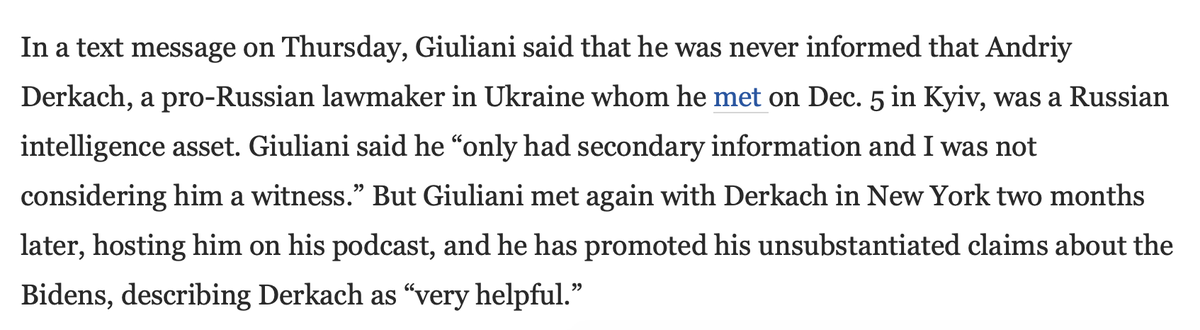 In a text message on Thursday, Giuliani said that he was never informed that Andriy Derkach, a pro-Russian lawmaker in Ukraine whom he met on Dec. 5 in Kyiv, was a Russian intelligence asset. Giuliani said he “only had secondary information and I was not considering him a witness.” But Giuliani met again with Derkach in New York two months later, hosting him on his podcast, and he has promoted his unsubstantiated claims about the Bidens, describing Derkach as “very helpful.”